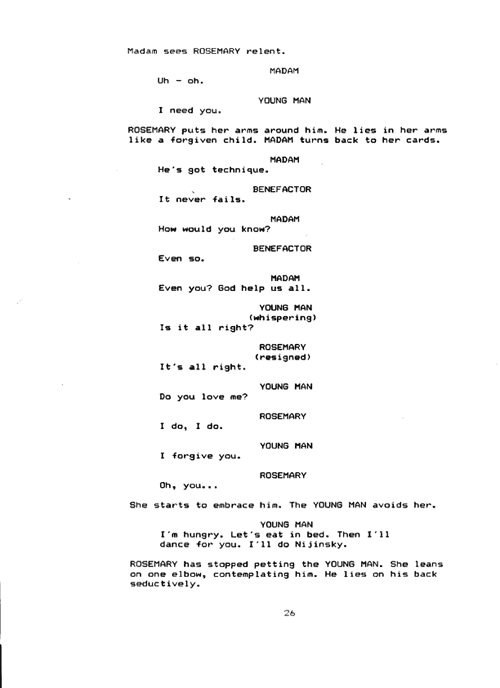 Madam sees ROSEMARY relent.

MADAM
Uh - oh.

YOUNG MAN
I need you.

ROSEMARY puts her arms around him. He lies in her arms like a forgiven child. MADAM turns back to her cards.

MADAM
He's got technique.

BENEFACTOR
It never fails.

MADAM
How would you know?

BENEFACTOR
Even so.

MADAM
Even you? God help us all.

YOUNG MAN
(whispering)
Is it all right?

ROSEMARY
(resigned)
It's all right.

YOUNG MAN
Do you love me?

ROSEMARY
I do, I do.

YOUNG MAN
I forgive you.

ROSEMARY
Oh, you...

She starts to embrace him. The YOUNG MAN avoids her.

YOUNG MAN
I'm hungry. Let's eat in bed. Then I'll dance for you. I'll do Nijinsky.

ROSEMARY has stopped petting the YOUNG MAN. She leans on one elbow, contemplating him. He lies on his back seductively.

26